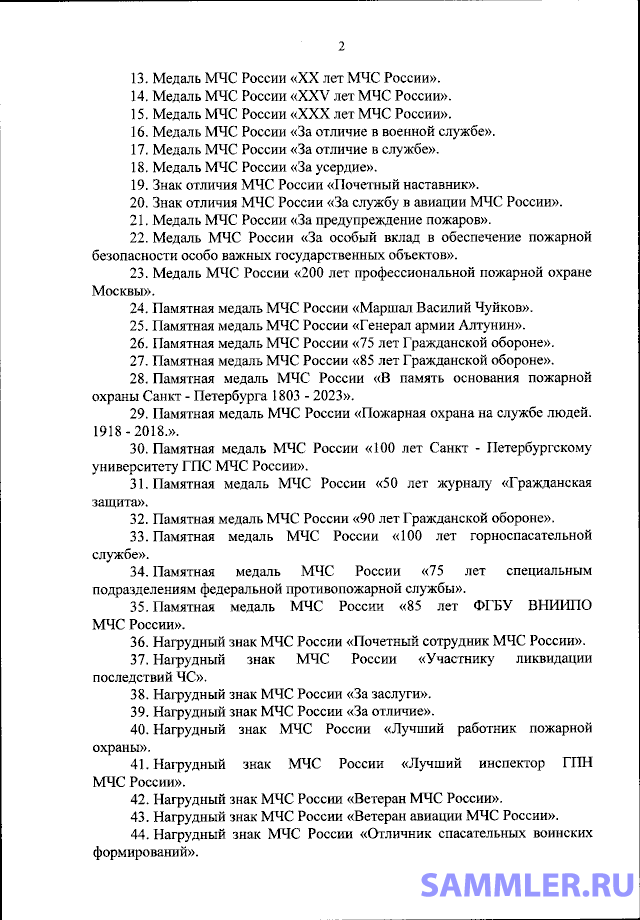 2

13. Медаль МЧС России «XX лет МЧС России».

14. Медаль МЧС России «XXV лет МЧС России».

15. Медаль МЧС России «XXX лет МЧС России».

16. Медаль МЧС России «За отличие в военной службе».

17. Медаль МЧС России «За отличие в службе».

18. Медаль МЧС России «За усердие».

19. Знак отличия МЧС России «Почетный наставник».

20. Знак отличия МЧС России «За службу в авиации МЧС России».

21. Медаль МЧС России «За предупреждение пожаров».

22. Медаль МЧС России «За особый вклад в обеспечение пожарной безопасности особо важных государственных объектов».

23. Медаль МЧС России «200 лет профессиональной пожарной охране Москвы».

24. Памятная медаль МЧС России «Маршал Василий Чуйков».

25. Памятная медаль МЧС России «Генерал армии Алтунин».

26. Памятная медаль МЧС России «75 лет Гражданской обороне».

27. Памятная медаль МЧС России «85 лет Гражданской обороне».

28. Памятная медаль МЧС России «В память основания пожарной охраны Санкт - Петербурга 1803 - 2023».

29. Памятная медаль МЧС России «Пожарная охрана на службе людей. 1918 - 2018.».

30. Памятная медаль МЧС России «100 лет Санкт - Петербургскому университету ГПС МЧС России».

31. Памятная медаль МЧС России «50 лет журналу «Гражданская защита».

32. Памятная медаль МЧС России «90 лет Гражданской обороне».

33. Памятная медаль МЧС России «100 лет горноспасательной службе».

34. Памятная медаль МЧС России «75 лет специальным подразделениям федеральной противопожарной службы».

35. Памятная медаль МЧС России «85 лет ФГБУ ВНИИПО МЧС России».

36. Нагрудный знак МЧС России «Почетный сотрудник МЧС России».

37. Нагрудный знак МЧС России «Участнику ликвидации последствий ЧС».

38. Нагрудный знак МЧС России «За заслуги».

39. Нагрудный знак МЧС России «За отличие».

40. Нагрудный знак МЧС России «Лучший работник пожарной охраны».

41. Нагрудный знак МЧС России «Лучший инспектор ГПН МЧС России».

42. Нагрудный знак МЧС России «Ветеран МЧС России».

43. Нагрудный знак МЧС России «Ветеран авиации МЧС России».

44. Нагрудный знак МЧС России «Отличник спасательных воинских формирований».

SAMMLER.RU